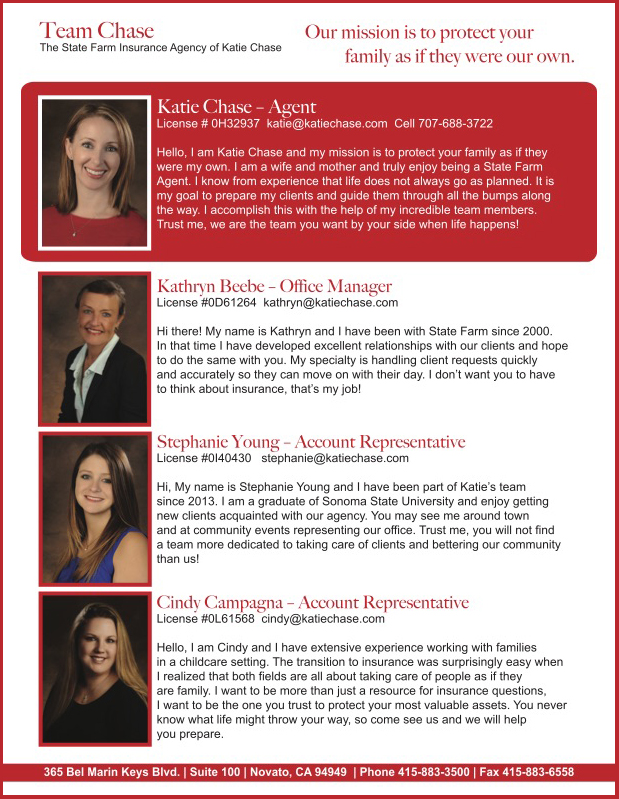 Team Chase
The State Farm Insurance Agency of Katie Chase

Our mission is to protect your family as if they were our own.

Katie Chase – Agent
License # 0H32937 katie@katiechase.com Cell 707-688-3722

Hello, I am Katie Chase and my mission is to protect your family as if they were my own. I am a wife and mother and truly enjoy being a State Farm Agent. I know from experience that life does not always go as planned. It is my goal to prepare my clients and guide them through all the bumps along the way. I accomplish this with the help of my incredible team members. Trust me, we are the team you want by your side when life happens!

Kathryn Beebe – Office Manager
License #0D61264 kathryn@katiechase.com

Hi there! My name is Kathryn and I have been with State Farm since 2000. In that time I have developed excellent relationships with our clients and hope to do the same with you. My specialty is handling client requests quickly and accurately so they can move on with their day. I don't want you to have to think about insurance, that's my job!

Stephanie Young – Account Representative
License #0I40430 stephanie@katiechase.com

Hi, My name is Stephanie Young and I have been part of Katie's team since 2013. I am a graduate of Sonoma State University and enjoy getting new clients acquainted with our agency. You may see me around town and at community events representing our office. Trust me, you will not find a team more dedicated to taking care of clients and bettering our community than us!

Cindy Campagna – Account Representative
License #0L61568 cindy@katiechase.com

Hello, I am Cindy and I have extensive experience working with families in a childcare setting. The transition to insurance was surprisingly easy when I realized that both fields are all about taking care of people as if they are family. I want to be more than just a resource for insurance questions, I want to be the one you trust to protect your most valuable assets. You never know what life might throw your way, so come see us and we will help you prepare.

365 Bel Marin Keys Blvd. | Suite 100 | Novato, CA 94949 | Phone 415-883-3500 | Fax 415-883-6558